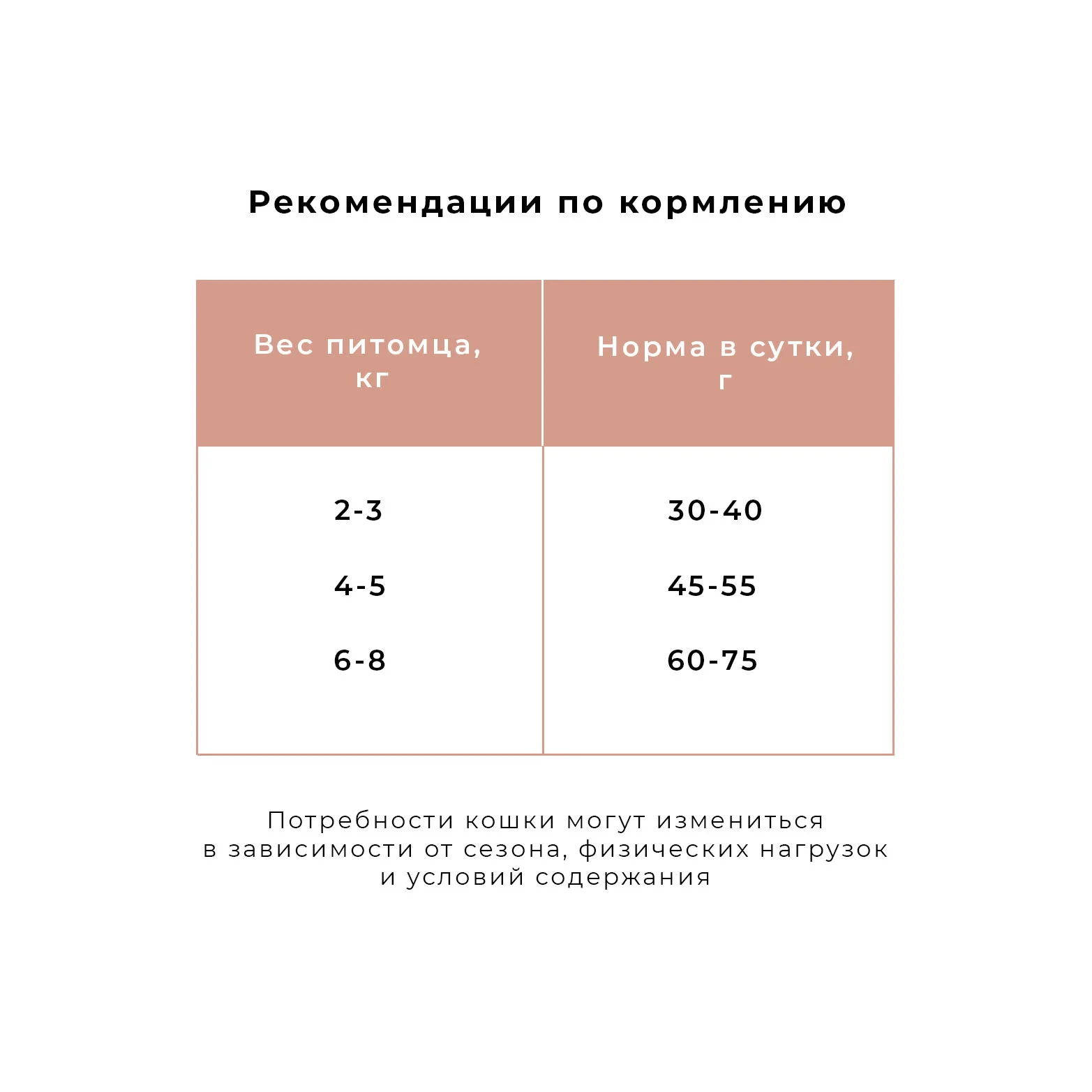 Рекомендации по кормлению

| Вес питомца, кг | Норма в сутки, г |
|---|---|
| 2-3 | 30-40 |
| 4-5 | 45-55 |
| 6-8 | 60-75 |

Потребности кошки могут измениться в зависимости от сезона, физических нагрузок и условий содержания